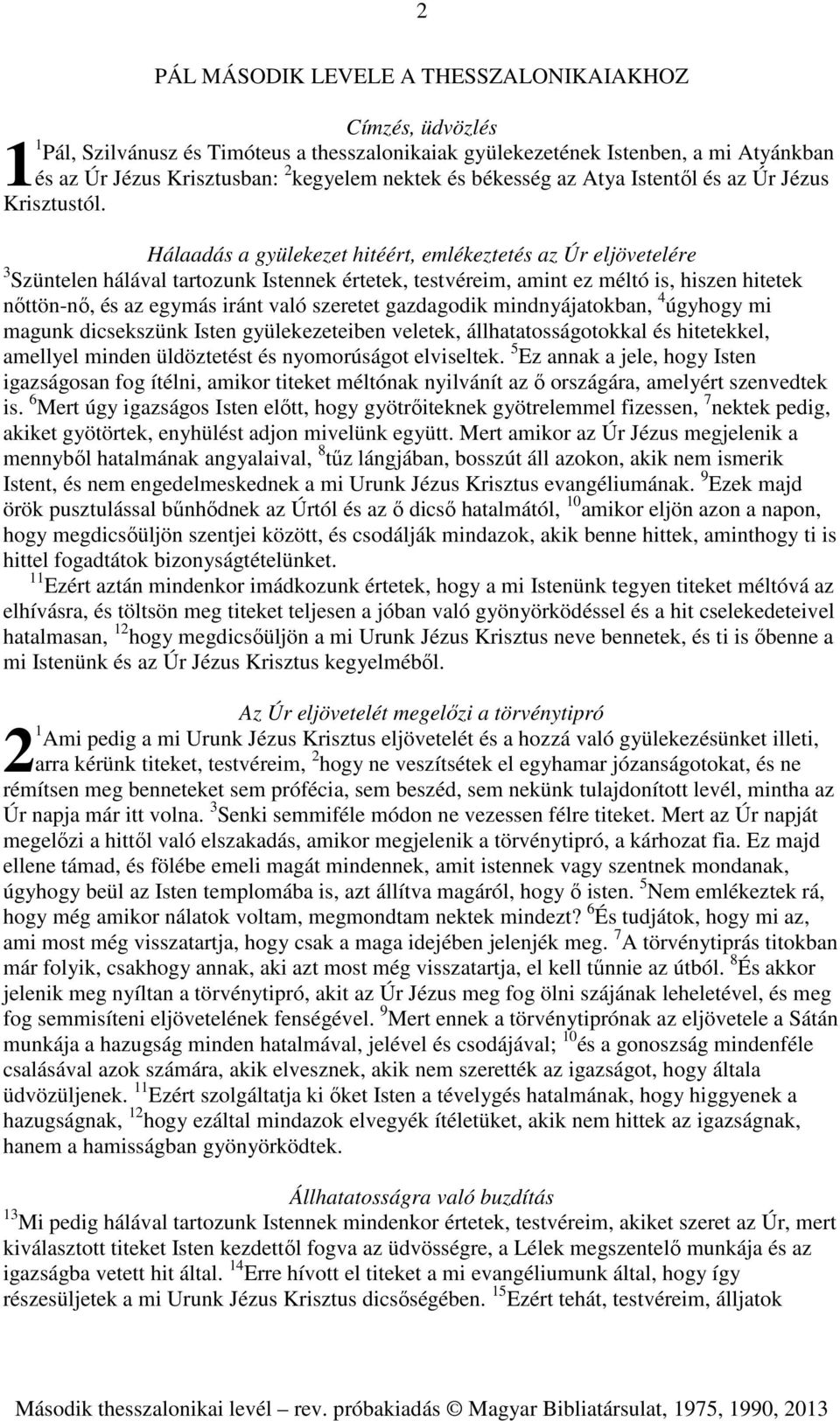 2

PÁL MÁSODIK LEVELE A THESSZALONIKAIAKHOZ

Címzés, üdvözlés

1 $^1$Pál, Szilvánusz és Timóteus a thesszalonikaiak gyülekezetének Istenben, a mi Atyánkban és az Úr Jézus Krisztusban: $^2$kegyelem nektek és békesség az Atya Istentől és az Úr Jézus Krisztustól.

Hálaadás a gyülekezet hitéért, emlékeztetés az Úr eljövetelére

$^3$Szüntelen hálával tartozunk Istennek értetek, testvéreim, amint ez méltó is, hiszen hitetek nőttön-nő, és az egymás iránt való szeretet gazdagodik mindnyájatokban, $^4$úgyhogy mi magunk dicsekszünk Isten gyülekezeteiben veletek, állhatatosságotokkal és hitetekkel, amellyel minden üldöztetést és nyomorúságot elviseltek. $^5$Ez annak a jele, hogy Isten igazságosan fog ítélni, amikor titeket méltónak nyilvánít az ő országára, amelyért szenvedtek is. $^6$Mert úgy igazságos Isten előtt, hogy gyötrőiteknek gyötrelemmel fizessen, $^7$nektek pedig, akiket gyötörtek, enyhülést adjon mivelünk együtt. Mert amikor az Úr Jézus megjelenik a mennyből hatalmának angyalaival, $^8$tűz lángjában, bosszút áll azokon, akik nem ismerik Istent, és nem engedelmeskednek a mi Urunk Jézus Krisztus evangéliumának. $^9$Ezek majd örök pusztulással bűnhődnek az Úrtól és az ő dicső hatalmától, $^{10}$amikor eljön azon a napon, hogy megdicsőüljön szentjei között, és csodálják mindazok, akik benne hittek, aminthogy ti is hittel fogadtátok bizonyságtételünket.

$^{11}$Ezért aztán mindenkor imádkozunk értetek, hogy a mi Istenünk tegyen titeket méltóvá az elhívásra, és töltsön meg titeket teljesen a jóban való gyönyörködéssel és a hit cselekedeteivel hatalmasan, $^{12}$hogy megdicsőüljön a mi Urunk Jézus Krisztus neve bennetek, és ti is őbenne a mi Istenünk és az Úr Jézus Krisztus kegyelméből.

Az Úr eljövetelét megelőzi a törvénytipró

2 $^1$Ami pedig a mi Urunk Jézus Krisztus eljövetelét és a hozzá való gyülekezésünket illeti, arra kérünk titeket, testvéreim, $^2$hogy ne veszítsétek el egyhamar józanságotokat, és ne rémítsen meg benneteket sem prófécia, sem beszéd, sem nekünk tulajdonított levél, mintha az Úr napja már itt volna. $^3$Senki semmiféle módon ne vezessen félre titeket. Mert az Úr napját megelőzi a hittől való elszakadás, amikor megjelenik a törvénytipró, a kárhozat fia. Ez majd ellene támad, és fölébe emeli magát mindennek, amit istennek vagy szentnek mondanak, úgyhogy beül az Isten templomába is, azt állítva magáról, hogy ő isten. $^5$Nem emlékeztek rá, hogy még amikor nálatok voltam, megmondtam nektek mindezt? $^6$És tudjátok, hogy mi az, ami most még visszatartja, hogy csak a maga idejében jelenjék meg. $^7$A törvénytiprás titokban már folyik, csakhogy annak, aki azt most még visszatartja, el kell tűnnie az útból. $^8$És akkor jelenik meg nyíltan a törvénytipró, akit az Úr Jézus meg fog ölni szájának leheletével, és meg fog semmisíteni eljövetelének fenségével. $^9$Mert ennek a törvénytiprónak az eljövetele a Sátán munkája a hazugság minden hatalmával, jelével és csodájával; $^{10}$és a gonoszság mindenféle csalásával azok számára, akik elvesznek, akik nem szerették az igazságot, hogy általa üdvözüljenek. $^{11}$Ezért szolgáltatja ki őket Isten a tévelygés hatalmának, hogy higgyenek a hazugságnak, $^{12}$hogy ezáltal mindazok elvegyék ítéletüket, akik nem hittek az igazságnak, hanem a hamisságban gyönyörködtek.

Állhatatosságra való buzdítás

$^{13}$Mi pedig hálával tartozunk Istennek mindenkor értetek, testvéreim, akiket szeret az Úr, mert kiválasztott titeket Isten kezdettől fogva az üdvösségre, a Lélek megszentelő munkája és az igazságba vetett hit által. $^{14}$Erre hívott el titeket a mi evangéliumunk által, hogy így részesüljetek a mi Urunk Jézus Krisztus dicsőségében. $^{15}$Ezért tehát, testvéreim, álljatok

Második thesszalonikai levél – rev. próbakiadás © Magyar Bibliatársulat, 1975, 1990, 2013